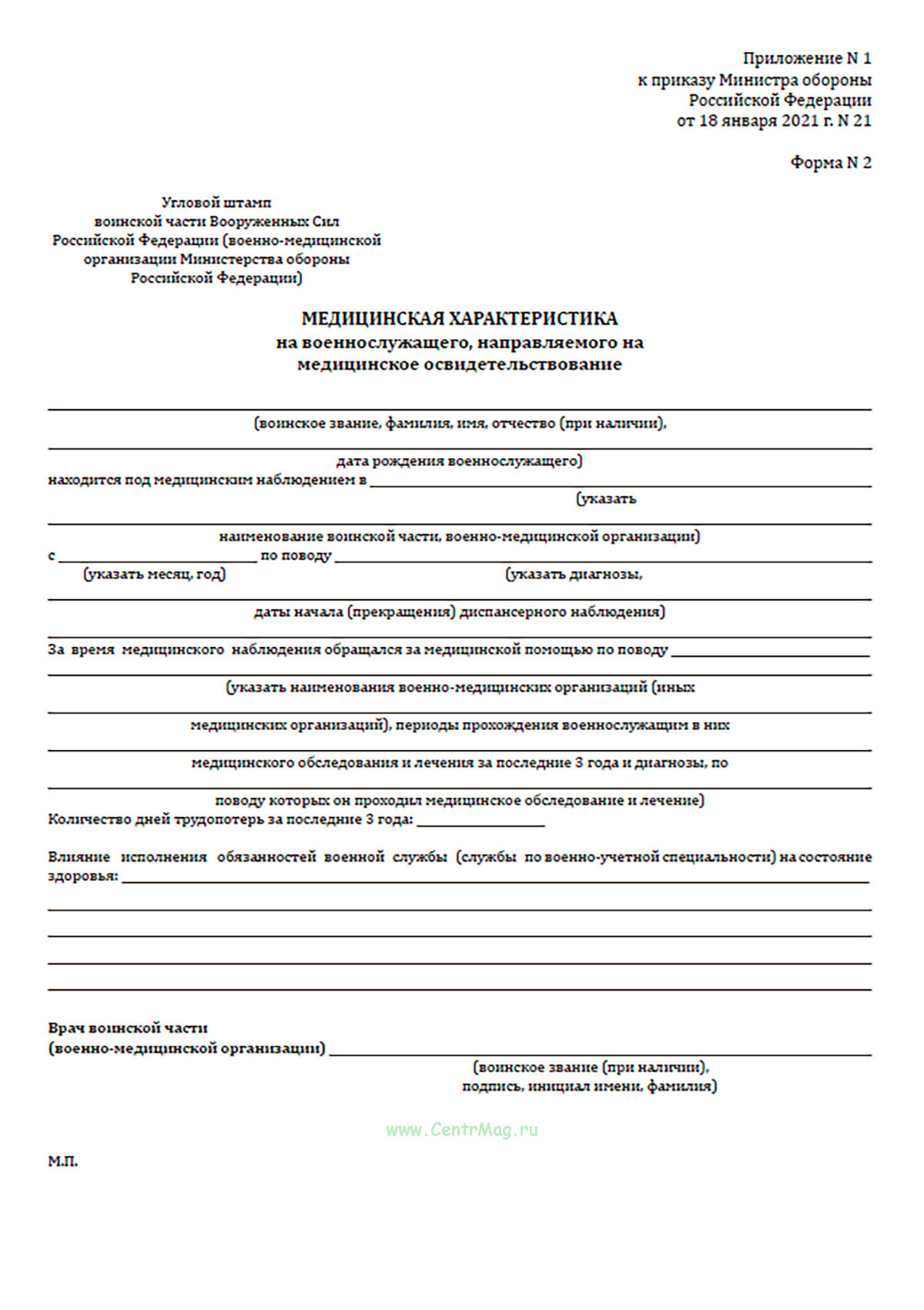 Приложение N 1
к приказу Министра обороны
Российской Федерации
от 18 января 2021 г. N 21

Форма N 2

Угловой штамп
воинской части Вооруженных Сил
Российской Федерации (военно-медицинской
организации Министерства обороны
Российской Федерации)

МЕДИЦИНСКАЯ ХАРАКТЕРИСТИКА
на военнослужащего, направляемого на
медицинское освидетельствование

(воинское звание, фамилия, имя, отчество (при наличии),

дата рождения военнослужащего)
находится под медицинским наблюдением в
(указать

наименование воинской части, военно-медицинской организации)
с по поводу
(указать месяц, год) (указать диагнозы,

даты начала (прекращения) диспансерного наблюдения)

За время медицинского наблюдения обращался за медицинской помощью по поводу

(указать наименования военно-медицинских организаций (иных

медицинских организаций), периоды прохождения военнослужащим в них

медицинского обследования и лечения за последние 3 года и диагнозы, по

поводу которых он проходил медицинское обследование и лечение)
Количество дней трудопотерь за последние 3 года:

Влияние исполнения обязанностей военной службы (службы по военно-учетной специальности) на состояние здоровья:

Врач воинской части
(военно-медицинской организации)
(воинское звание (при наличии),
подпись, инициал имени, фамилия)

www.CentrMag.ru

М.П.